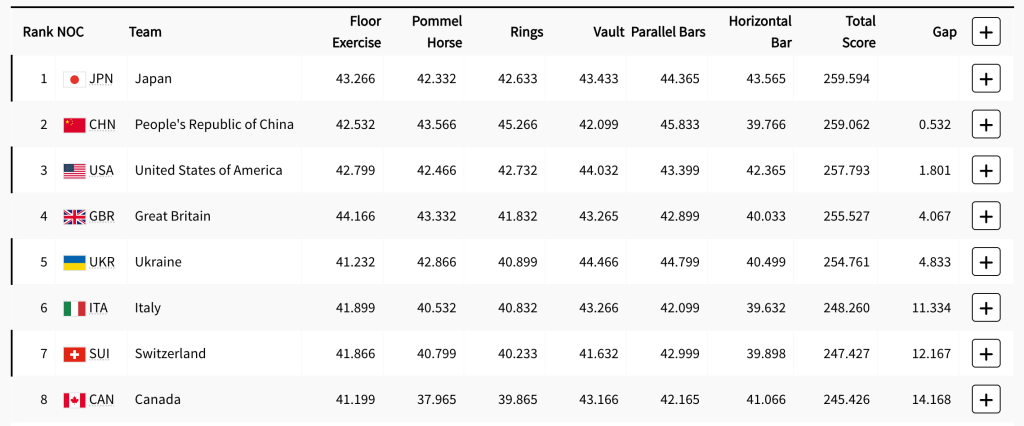 | Rank | NOC | Team | Floor Exercise | Pommel Horse | Rings | Vault | Parallel Bars | Horizontal Bar | Total Score | Gap | + |
|---|---|---|---|---|---|---|---|---|---|---|---|
| 1 | JPN | Japan | 43.266 | 42.332 | 42.633 | 43.433 | 44.365 | 43.565 | 259.594 | | + |
| 2 | CHN | People's Republic of China | 42.532 | 43.566 | 45.266 | 42.099 | 45.833 | 39.766 | 259.062 | 0.532 | + |
| 3 | USA | United States of America | 42.799 | 42.466 | 42.732 | 44.032 | 43.399 | 42.365 | 257.793 | 1.801 | + |
| 4 | GBR | Great Britain | 44.166 | 43.332 | 41.832 | 43.265 | 42.899 | 40.033 | 255.527 | 4.067 | + |
| 5 | UKR | Ukraine | 41.232 | 42.866 | 40.899 | 44.466 | 44.799 | 40.499 | 254.761 | 4.833 | + |
| 6 | ITA | Italy | 41.899 | 40.532 | 40.832 | 43.266 | 42.099 | 39.632 | 248.260 | 11.334 | + |
| 7 | SUI | Switzerland | 41.866 | 40.799 | 40.233 | 41.632 | 42.999 | 39.898 | 247.427 | 12.167 | + |
| 8 | CAN | Canada | 41.199 | 37.965 | 39.865 | 43.166 | 42.165 | 41.066 | 245.426 | 14.168 | + |